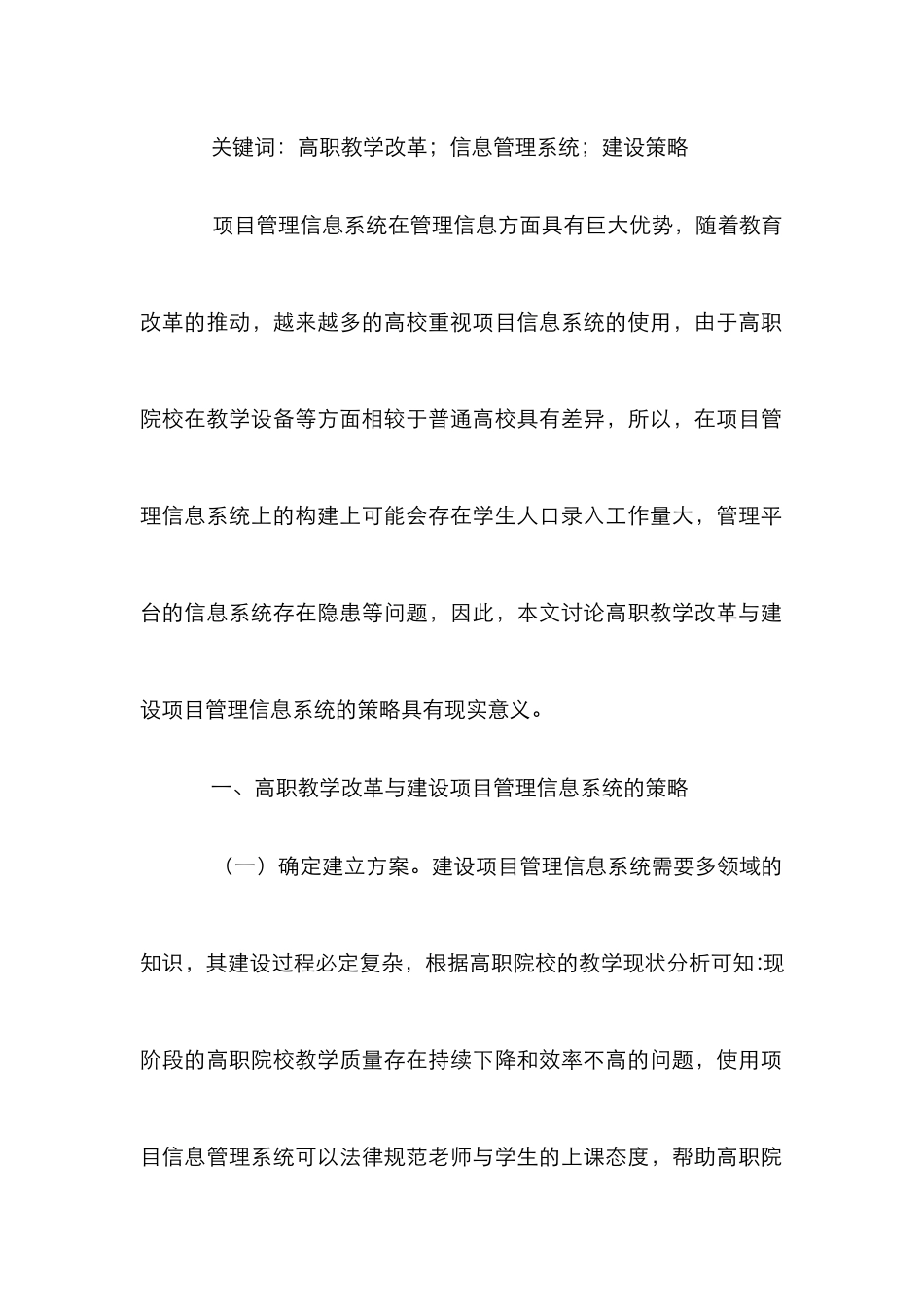 关键词：高职教学改革；信息管理系统；建设策略

项目管理信息系统在管理信息方面具有巨大优势，随着教育改革的推动，越来越多的高校重视项目信息系统的使用，由于高职院校在教学设备等方面相较于普通高校具有差异，所以，在项目管理信息系统上的构建上可能会存在学生人口录入工作量大，管理平台的信息系统存在隐患等问题，因此，本文讨论高职教学改革与建设项目管理信息系统的策略具有现实意义。

一、高职教学改革与建设项目管理信息系统的策略

（一）确定建立方案。建设项目管理信息系统需要多领域的知识，其建设过程必定复杂，根据高职院校的教学现状分析可知:现阶段的高职院校教学质量存在持续下降和效率不高的问题，使用项目信息管理系统可以法律规范老师与学生的上课态度，帮助高职院